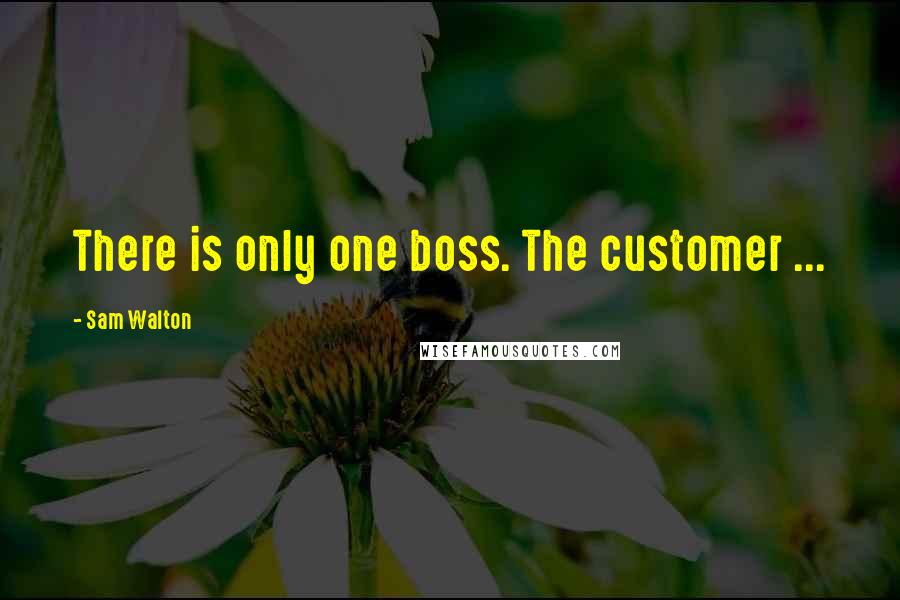 There is only one boss. The customer ...

- Sam Walton

WISEFAMOUSQUOTES.COM